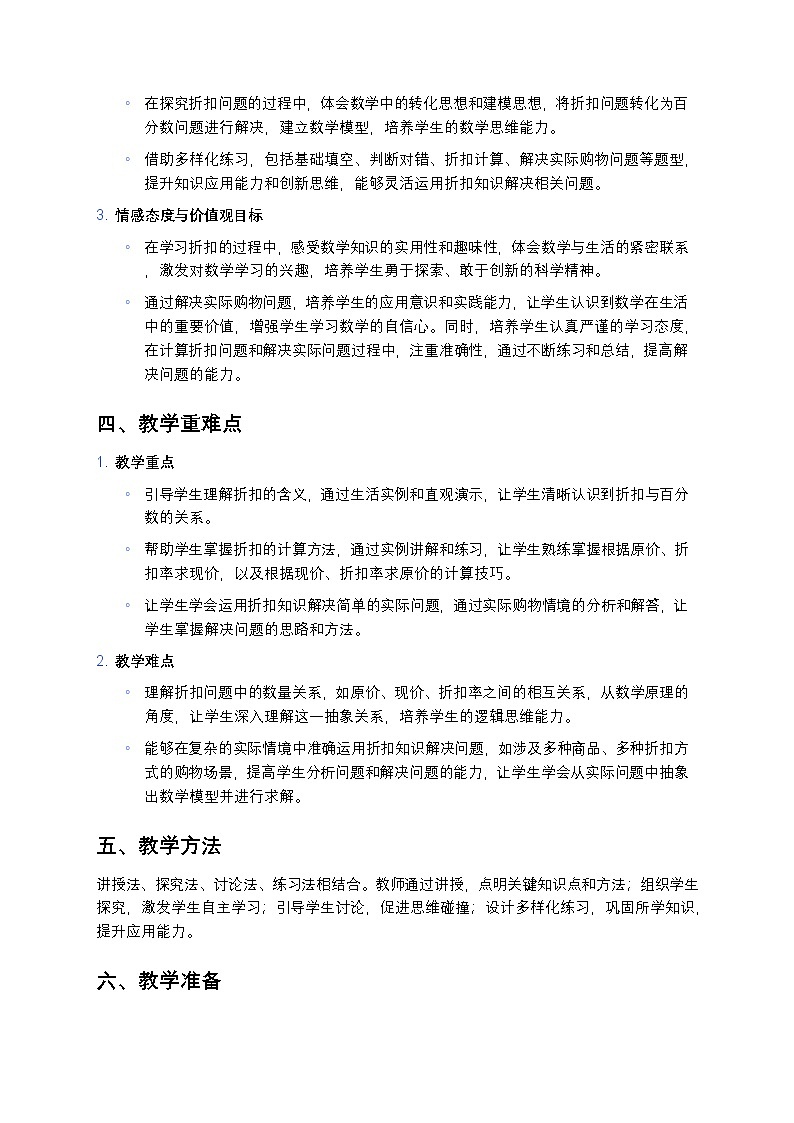 ◦ 在探究折扣问题的过程中，体会数学中的转化思想和建模思想，将折扣问题转化为百分数问题进行解决，建立数学模型，培养学生的数学思维能力。

◦ 借助多样化练习，包括基础填空、判断对错、折扣计算、解决实际购物问题等题型，提升知识应用能力和创新思维，能够灵活运用折扣知识解决相关问题。

3. 情感态度与价值观目标

◦ 在学习折扣的过程中，感受数学知识的实用性和趣味性，体会数学与生活的紧密联系，激发对数学学习的兴趣，培养学生勇于探索、敢于创新的科学精神。

◦ 通过解决实际购物问题，培养学生的应用意识和实践能力，让学生认识到数学在生活中的重要价值，增强学生学习数学的自信心。同时，培养学生认真严谨的学习态度，在计算折扣问题和解决实际问题过程中，注重准确性，通过不断练习和总结，提高解决问题的能力。

四、教学重难点

1. 教学重点

◦ 引导学生理解折扣的含义，通过生活实例和直观演示，让学生清晰认识到折扣与百分数的关系。

◦ 帮助学生掌握折扣的计算方法，通过实例讲解和练习，让学生熟练掌握根据原价、折扣率求现价，以及根据现价、折扣率求原价的计算技巧。

◦ 让学生学会运用折扣知识解决简单的实际问题，通过实际购物情境的分析和解答，让学生掌握解决问题的思路和方法。

2. 教学难点

◦ 理解折扣问题中的数量关系，如原价、现价、折扣率之间的相互关系，从数学原理的角度，让学生深入理解这一抽象关系，培养学生的逻辑思维能力。

◦ 能够在复杂的实际情境中准确运用折扣知识解决问题，如涉及多种商品、多种折扣方式的购物场景，提高学生分析问题和解决问题的能力，让学生学会从实际问题中抽象出数学模型并进行求解。

五、教学方法

讲授法、探究法、讨论法、练习法相结合。教师通过讲授，点明关键知识点和方法；组织学生探究，激发学生自主学习；引导学生讨论，促进思维碰撞；设计多样化练习，巩固所学知识，提升应用能力。

六、教学准备